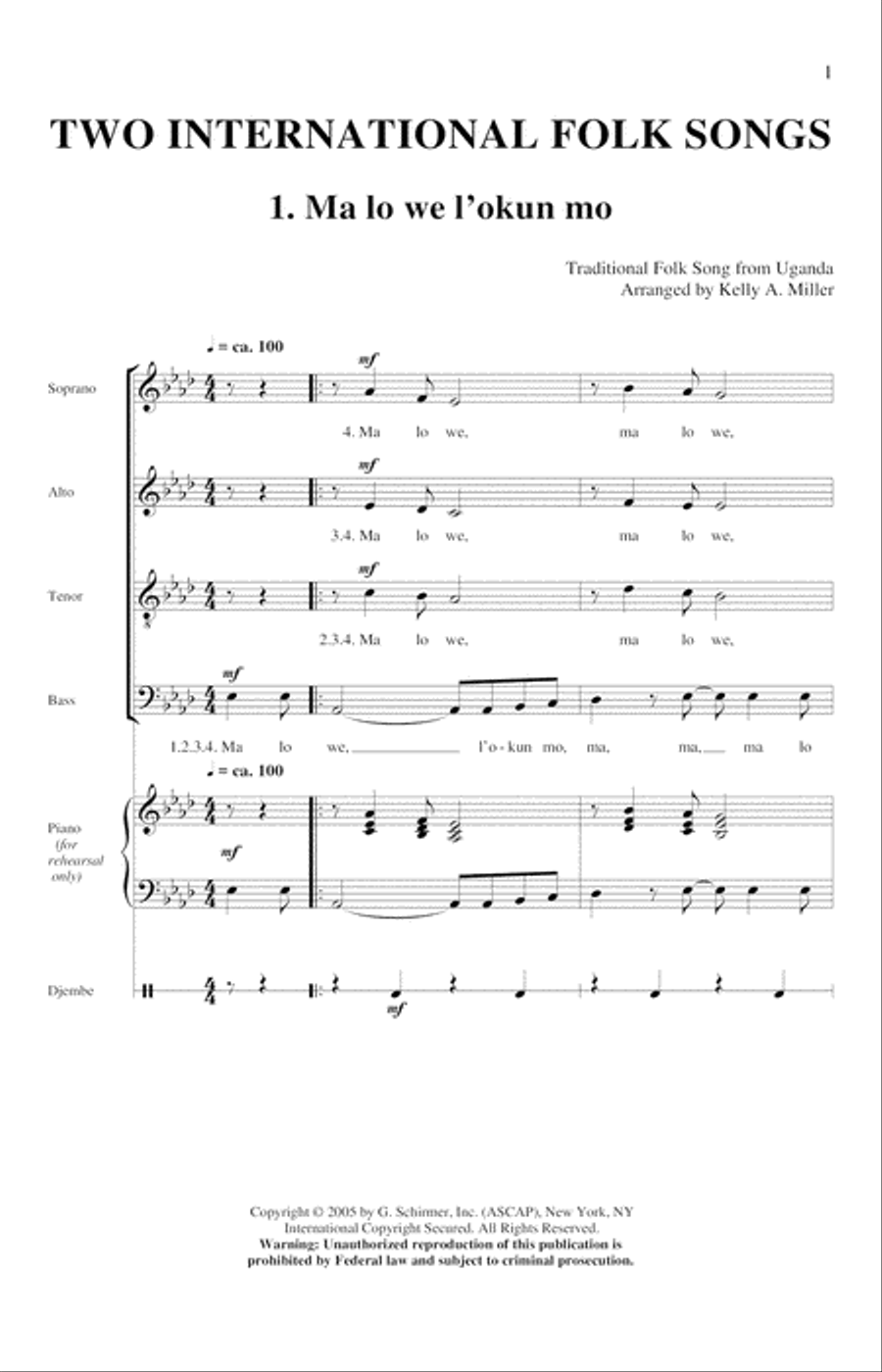 1

TWO INTERNATIONAL FOLK SONGS

1. Ma lo we l'okun mo

Traditional Folk Song from Uganda
Arranged by Kelly A. Miller

♩ = ca. 100

Soprano

mf

4. Ma lo we, ma lo we,

Alto

mf

3.4. Ma lo we, ma lo we,

Tenor

mf

2.3.4. Ma lo we, ma lo we,

Bass

mf

1.2.3.4. Ma lo we, l'o - kun mo, ma, ma, ma lo

♩ = ca. 100

Piano (for rehearsal only)

mf

Djembe

mf

Copyright © 2005 by G. Schirmer, Inc. (ASCAP), New York, NY
International Copyright Secured. All Rights Reserved.
Warning: Unauthorized reproduction of this publication is prohibited by Federal law and subject to criminal prosecution.